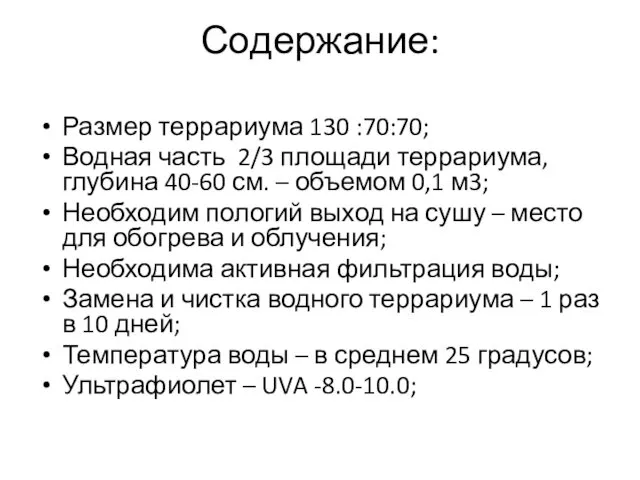 Содержание:

• Размер террариума 130 :70:70;
• Водная часть 2/3 площади террариума, глубина 40-60 см. – объемом 0,1 м3;
• Необходим пологий выход на сушу – место для обогрева и облучения;
• Необходима активная фильтрация воды;
• Замена и чистка водного террариума – 1 раз в 10 дней;
• Температура воды – в среднем 25 градусов;
• Ультрафиолет – UVA -8.0-10.0;